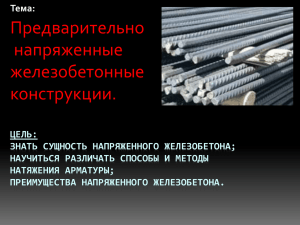 Тема:

Предварительно напряженные железобетонные конструкции.

ЦЕЛЬ:
ЗНАТЬ СУЩНОСТЬ НАПРЯЖЕННОГО ЖЕЛЕЗОБЕТОНА;
НАУЧИТЬСЯ РАЗЛИЧАТЬ СПОСОБЫ И МЕТОДЫ НАТЯЖЕНИЯ АРМАТУРЫ;
ПРЕИМУЩЕСТВА НАПРЯЖЕННОГО ЖЕЛЕЗОБЕТОНА.